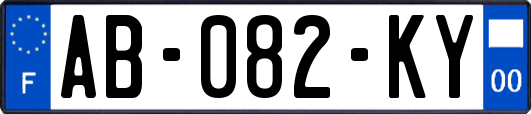 F

AB-082-KY

00